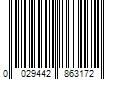 0 029442 863172